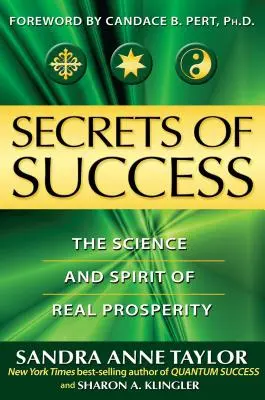 FOREWORD BY CANDACE B. PERT, PH.D.

SECRETS OF SUCCESS

THE SCIENCE AND SPIRIT OF REAL PROSPERITY

SANDRA ANNE TAYLOR
New York Times best-selling author of QUANTUM SUCCESS
and SHARON A. KLINGLER